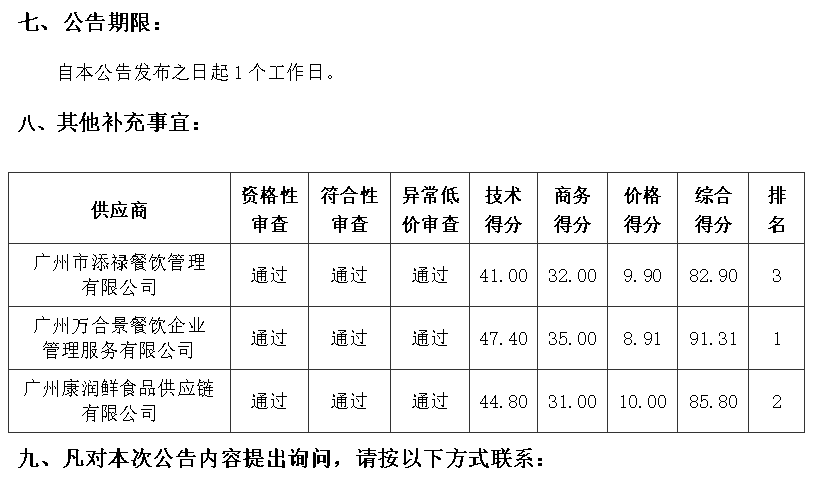 七、公告期限：

自本公告发布之日起1个工作日。

八、其他补充事宜：

| 供应商 | 资格性审查 | 符合性审查 | 异常低价审查 | 技术得分 | 商务得分 | 价格得分 | 综合得分 | 排名 |
|---|---|---|---|---|---|---|---|---|
| 广州市添禄餐饮管理有限公司 | 通过 | 通过 | 通过 | 41.00 | 32.00 | 9.90 | 82.90 | 3 |
| 广州万合景餐饮企业管理服务有限公司 | 通过 | 通过 | 通过 | 47.40 | 35.00 | 8.91 | 91.31 | 1 |
| 广州康润鲜食品供应链有限公司 | 通过 | 通过 | 通过 | 44.80 | 31.00 | 10.00 | 85.80 | 2 |

九、凡对本次公告内容提出询问，请按以下方式联系：